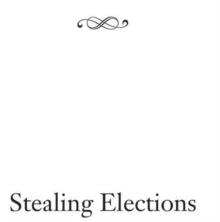 Stealing Elections